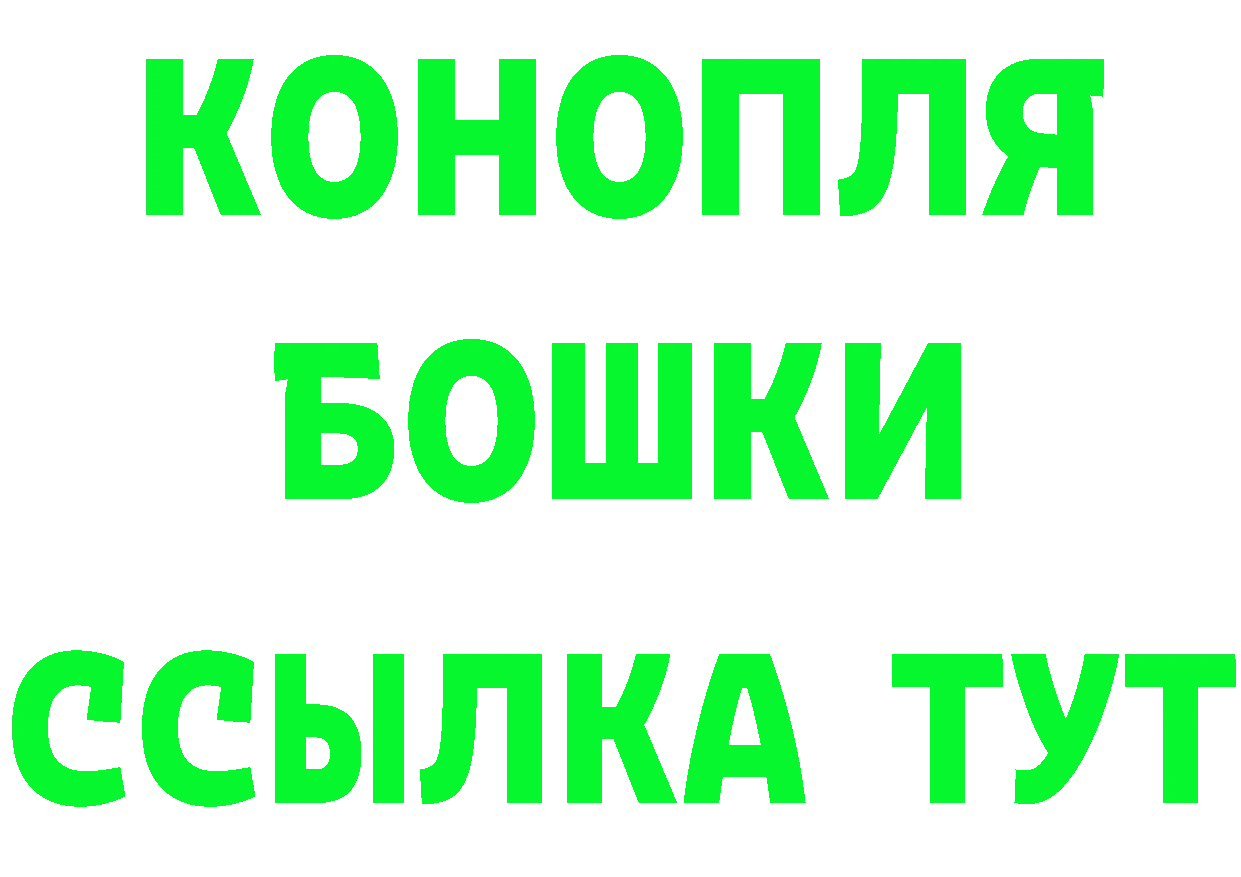 КОНОПЛЯ

БОШКИ

ССЫЛКА ТУТ